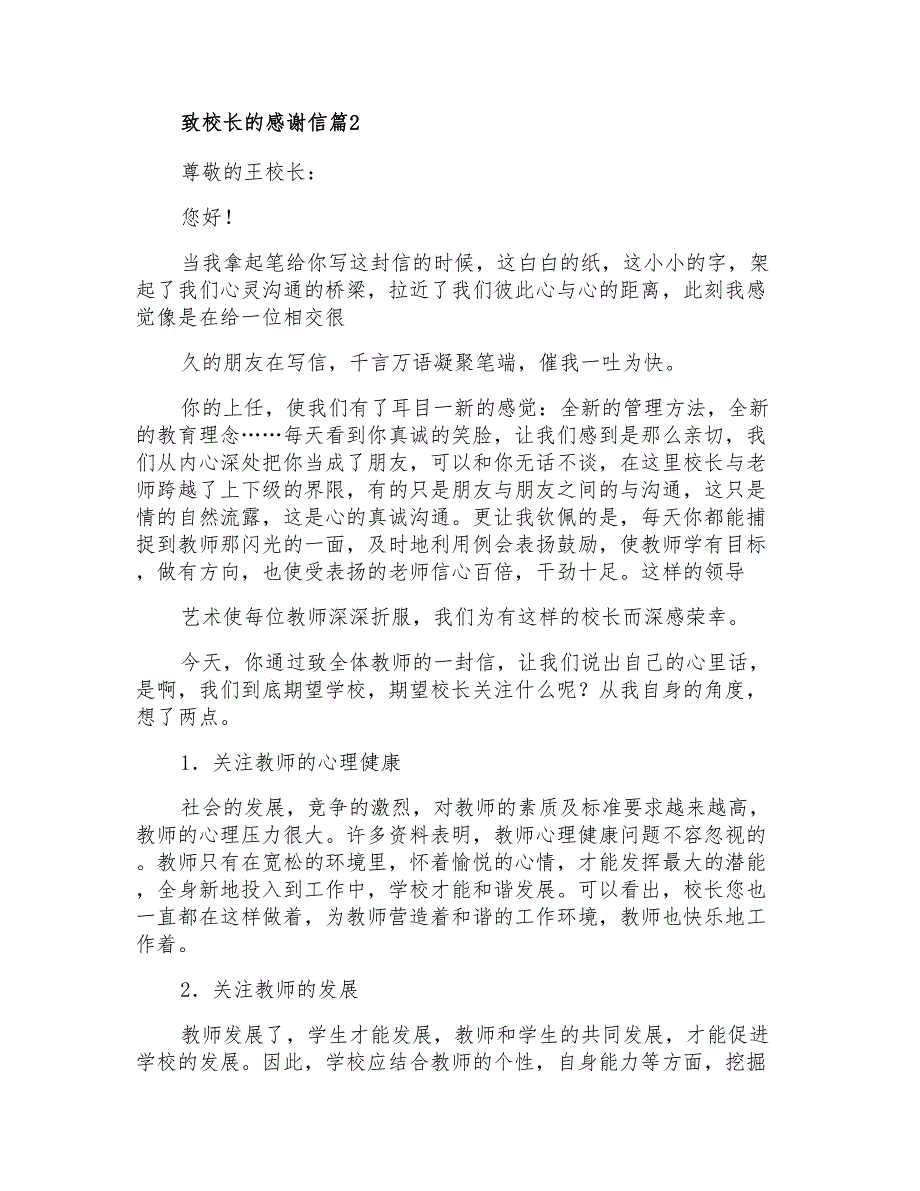 致校长的感谢信篇2

尊敬的王校长：

您好！

当我拿起笔给你写这封信的时候，这白白的纸，这小小的字，架起了我们心灵沟通的桥梁，拉近了我们彼此心与心的距离，此刻我感觉像是在给一位相交很

久的朋友在写信，千言万语凝聚笔端，催我一吐为快。

你的上任，使我们有了耳目一新的感觉：全新的管理方法，全新的教育理念……每天看到你真诚的笑脸，让我们感到是那么亲切，我们从内心深处把你当成了朋友，可以和你无话不谈，在这里校长与老师跨越了上下级的界限，有的只是朋友与朋友之间的与沟通，这只是情的自然流露，这是心的真诚沟通。更让我钦佩的是，每天你都能捕捉到教师那闪光的一面，及时地利用例会表扬鼓励，使教师学有目标，做有方向，也使受表扬的老师信心百倍，干劲十足。这样的领导

艺术使每位教师深深折服，我们为有这样的校长而深感荣幸。

今天，你通过致全体教师的一封信，让我们说出自己的心里话，是啊，我们到底期望学校，期望校长关注什么呢？从我自身的角度，想了两点。

1．关注教师的心理健康

社会的发展，竞争的激烈，对教师的素质及标准要求越来越高，教师的心理压力很大。许多资料表明，教师心理健康问题不容忽视的。教师只有在宽松的环境里，怀着愉悦的心情，才能发挥最大的潜能，全身新地投入到工作中，学校才能和谐发展。可以看出，校长您也一直都在这样做着，为教师营造着和谐的工作环境，教师也快乐地工作着。

2．关注教师的发展

教师发展了，学生才能发展，教师和学生的共同发展，才能促进学校的发展。因此，学校应结合教师的个性，自身能力等方面，挖掘